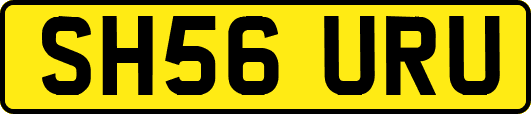 SH56 URU